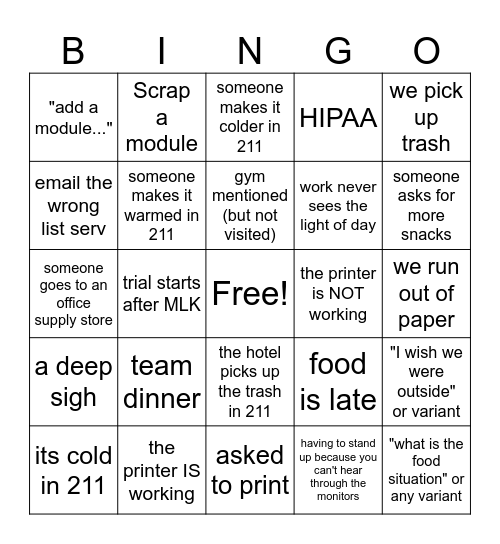 | B | I | N | G | O |
|---|---|---|---|---|
| "add a module..." | Scrap a module | someone makes it colder in 211 | HIPAA | we pick up trash |
| email the wrong list serv | someone makes it warmed in 211 | gym mentioned (but not visited) | work never sees the light of day | someone asks for more snacks |
| someone goes to an office supply store | trial starts after MLK | Free! | the printer is NOT working | we run out of paper |
| a deep sigh | team dinner | the hotel picks up the trash in 211 | food is late | "I wish we were outside" or variant |
| its cold in 211 | the printer IS working | asked to print | having to stand up because you can't hear through the monitors | "what is the food situation" or any variant |